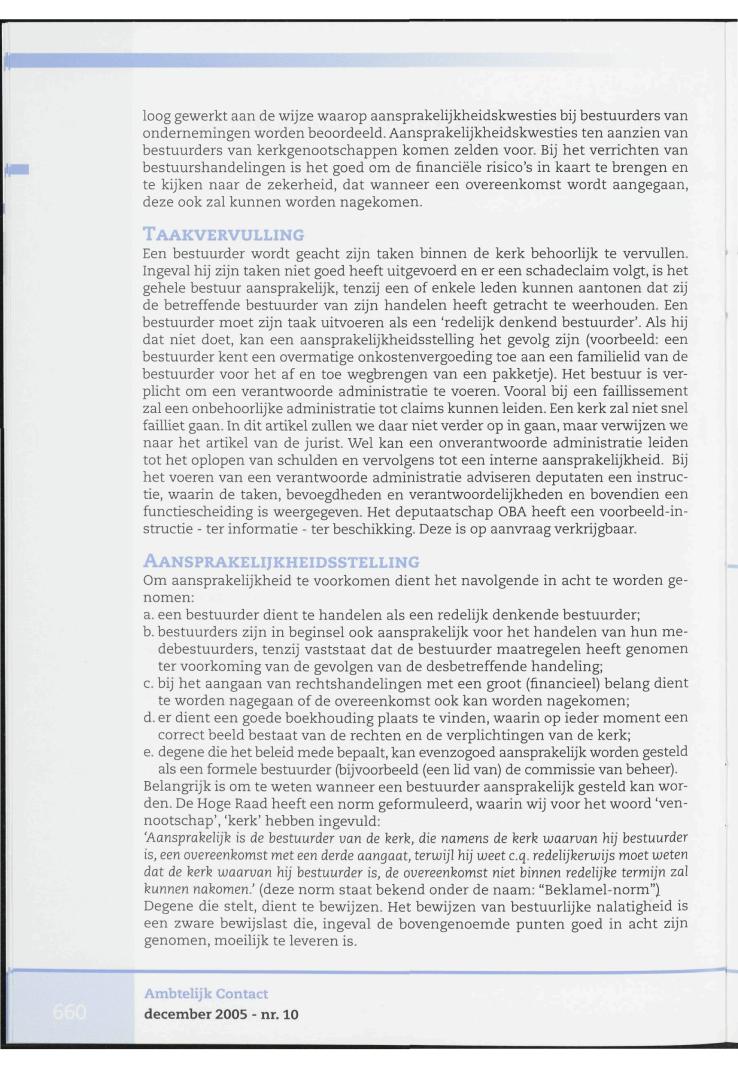 loog gewerkt aan de wijze waarop aansprakelijkheidskwesties bij bestuurders van ondernemingen worden beoordeeld. Aansprakelijkheidskwesties ten aanzien van bestuurders van kerkgenootschappen komen zelden voor. Bij het verrichten van bestuurshandelingen is het goed om de financiële risico's in kaart te brengen en te kijken naar de zekerheid, dat wanneer een overeenkomst wordt aangegaan, deze ook zal kunnen worden nagekomen.

TAAKVERVULLING
Een bestuurder wordt geacht zijn taken binnen de kerk behoorlijk te vervullen. Ingeval hij zijn taken niet goed heeft uitgevoerd en er een schadeclaim volgt, is het gehele bestuur aansprakelijk, tenzij een of enkele leden kunnen aantonen dat zij de betreffende bestuurder van zijn handelen heeft getracht te weerhouden. Een bestuurder moet zijn taak uitvoeren als een 'redelijk denkend bestuurder'. Als hij dat niet doet, kan een aansprakelijkheidsstelling het gevolg zijn (voorbeeld: een bestuurder kent een overmatige onkostenvergoeding toe aan een familielid van de bestuurder voor het af en toe wegbrengen van een pakketje). Het bestuur is verplicht om een verantwoorde administratie te voeren. Vooral bij een faillissement zal een onbehoorlijke administratie tot claims kunnen leiden. Een kerk zal niet snel failliet gaan. In dit artikel zullen we daar niet verder op in gaan, maar verwijzen we naar het artikel van de jurist. Wel kan een onverantwoorde administratie leiden tot het oplopen van schulden en vervolgens tot een interne aansprakelijkheid. Bij het voeren van een verantwoorde administratie adviseren deputaten een instructie, waarin de taken, bevoegdheden en verantwoordelijkheden en bovendien een functiescheiding is weergegeven. Het deputaatschap OBA heeft een voorbeeld-instructie - ter informatie - ter beschikking. Deze is op aanvraag verkrijgbaar.

AANSPRAKELIJKHEIDSSTELLING
Om aansprakelijkheid te voorkomen dient het navolgende in acht te worden genomen:
a. een bestuurder dient te handelen als een redelijk denkende bestuurder;
b. bestuurders zijn in beginsel ook aansprakelijk voor het handelen van hun medebestuurders, tenzij vaststaat dat de bestuurder maatregelen heeft genomen ter voorkoming van de gevolgen van de desbetreffende handeling;
c. bij het aangaan van rechtshandelingen met een groot (financieel) belang dient te worden nagegaan of de overeenkomst ook kan worden nagekomen;
d. er dient een goede boekhouding plaats te vinden, waarin op ieder moment een correct beeld bestaat van de rechten en de verplichtingen van de kerk;
e. degene die het beleid mede bepaalt, kan evenzogoed aansprakelijk worden gesteld als een formele bestuurder (bijvoorbeeld (een lid van) de commissie van beheer).
Belangrijk is om te weten wanneer een bestuurder aansprakelijk gesteld kan worden. De Hoge Raad heeft een norm geformuleerd, waarin wij voor het woord 'vennootschap', 'kerk' hebben ingevuld:
'Aansprakelijk is de bestuurder van de kerk, die namens de kerk waarvan hij bestuurder is, een overeenkomst met een derde aangaat, terwijl hij weet c.q. redelijkerwijs moet weten dat de kerk waarvan hij bestuurder is, de overeenkomst niet binnen redelijke termijn zal kunnen nakomen.' (deze norm staat bekend onder de naam: "Beklamel-norm")
Degene die stelt, dient te bewijzen. Het bewijzen van bestuurlijke nalatigheid is een zware bewijslast die, ingeval de bovengenoemde punten goed in acht zijn genomen, moeilijk te leveren is.

660
Ambtelijk Contact
december 2005 - nr. 10